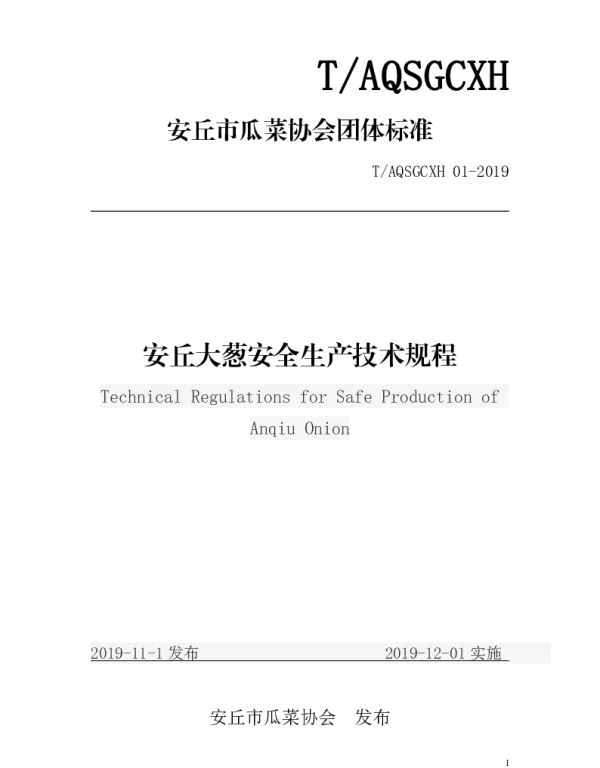 T/AQSGCXH

安丘市瓜菜协会团体标准

T/AQSGCXH 01-2019

安丘大葱安全生产技术规程

Technical Regulations for Safe Production of Anqiu Onion

2019-11-1 发布　　2019-12-01 实施

安丘市瓜菜协会　发布

1